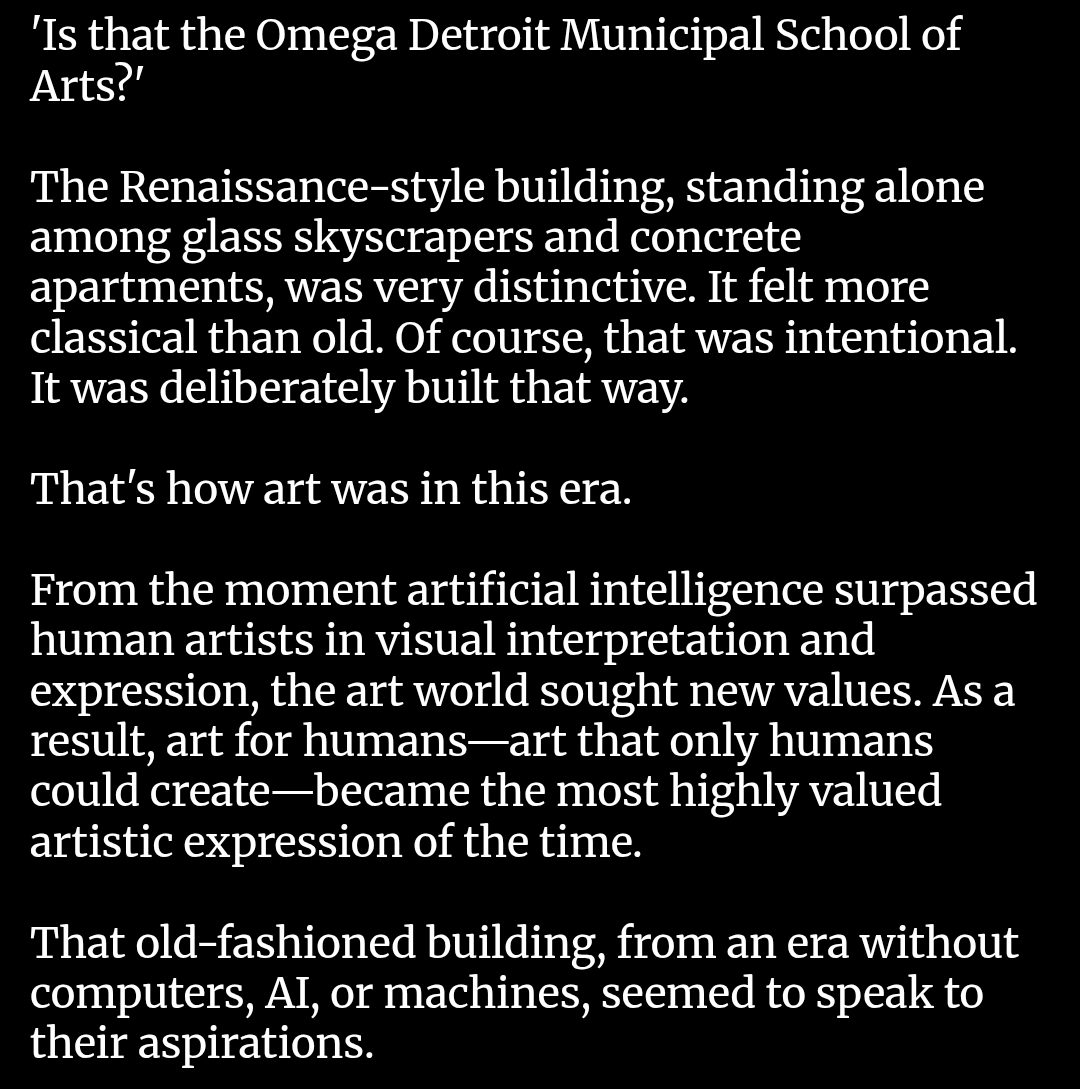 'Is that the Omega Detroit Municipal School of Arts?'

The Renaissance-style building, standing alone among glass skyscrapers and concrete apartments, was very distinctive. It felt more classical than old. Of course, that was intentional. It was deliberately built that way.

That's how art was in this era.

From the moment artificial intelligence surpassed human artists in visual interpretation and expression, the art world sought new values. As a result, art for humans—art that only humans could create—became the most highly valued artistic expression of the time.

That old-fashioned building, from an era without computers, AI, or machines, seemed to speak to their aspirations.